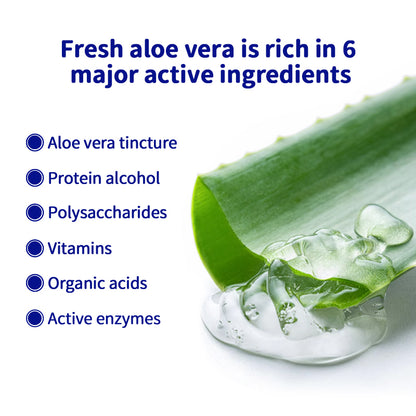 Fresh aloe vera is rich in 6 major active ingredients

Aloe vera tincture

Protein alcohol

Polysaccharides

Vitamins

Organic acids

Active enzymes